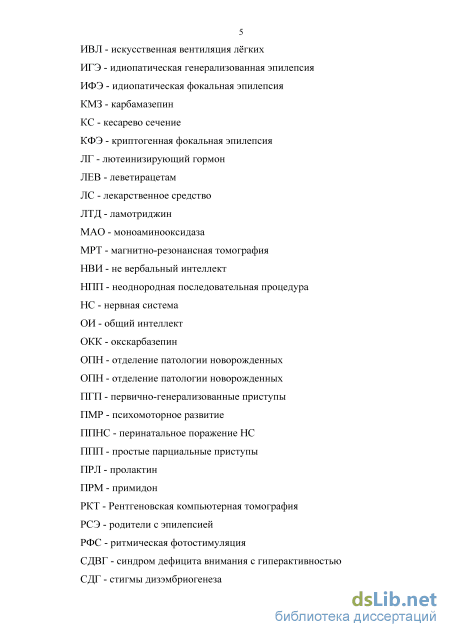 5

ИВЛ - искусственная вентиляция лёгких

ИГЭ - идиопатическая генерализованная эпилепсия

ИФЭ - идиопатическая фокальная эпилепсия

КМЗ - карбамазепин

КС - кесарево сечение

КФЭ - криптогенная фокальная эпилепсия

ЛГ - лютеинизирующий гормон

ЛЕВ - леветирацетам

ЛС - лекарственное средство

ЛТД - ламотриджин

МАО - моноаминооксидаза

МРТ - магнитно-резонансная томография

НВИ - не вербальный интеллект

НПП - неоднородная последовательная процедура

НС - нервная система

ОИ - общий интеллект

ОКК - окскарбазепин

ОПН - отделение патологии новорожденных

ОПН - отделение патологии новорожденных

ПГП - первично-генерализованные приступы

ПМР - психомоторное развитие

ППНС - перинатальное поражение НС

ППП - простые парциальные приступы

ПРЛ - пролактин

ПРМ - примидон

РКТ - Рентгеновская компьютерная томография

РСЭ - родители с эпилепсией

РФС - ритмическая фотостимуляция

СДВГ - синдром дефицита внимания с гиперактивностью

СДГ - стигмы дизэмбриогенеза

dsLib.net
библиотека диссертаций